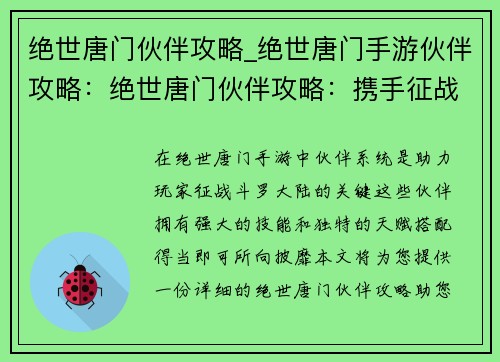 绝世唐门伙伴攻略_绝世唐门手游伙伴攻略：绝世唐门伙伴攻略：携手征战

在绝世唐门手游中伙伴系统是助力玩家征战斗罗大陆的关键这些伙伴拥有强大的技能和独特的天赋搭配得当即可所向披靡本文将为您提供一份详细的绝世唐门伙伴攻略助您